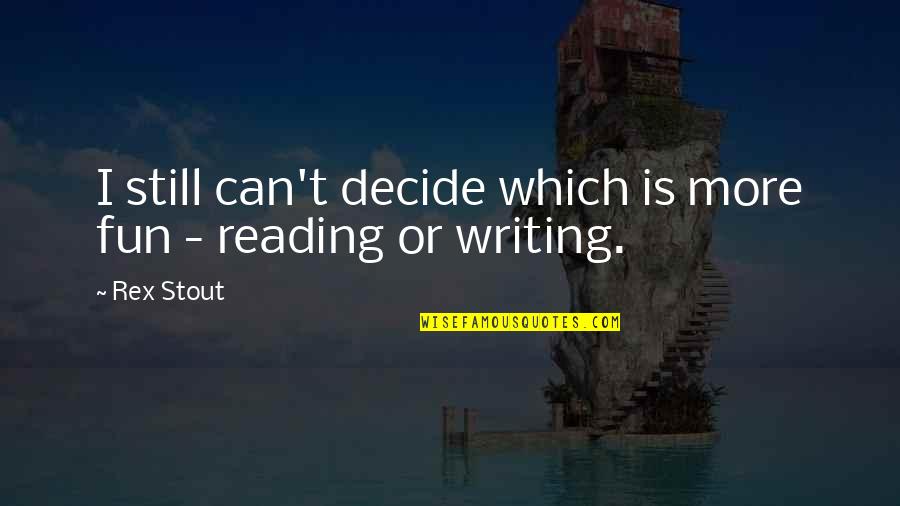 I still can't decide which is more fun - reading or writing.

~ Rex Stout

WISEFAMOUSQUOTES.COM